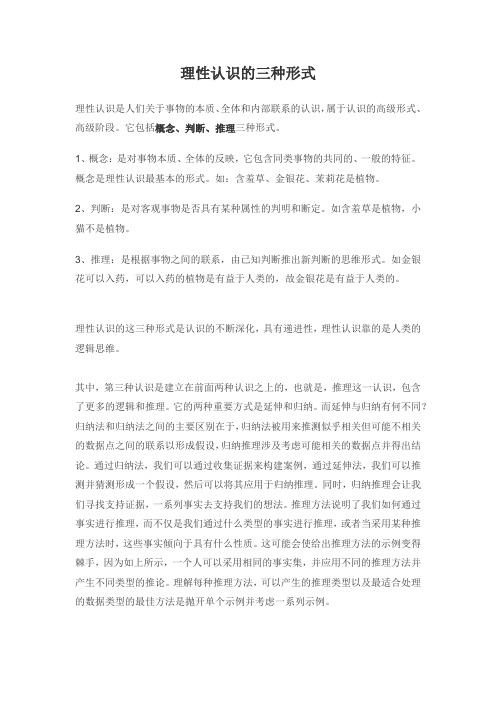 理性认识的三种形式

理性认识是人们关于事物的本质、全体和内部联系的认识，属于认识的高级形式、高级阶段。它包括概念、判断、推理三种形式。

1、概念：是对事物本质、全体的反映，它包含同类事物的共同的、一般的特征。概念是理性认识最基本的形式。如：含羞草、金银花、茉莉花是植物。

2、判断：是对客观事物是否具有某种属性的判明和断定。如含羞草是植物，小猫不是植物。

3、推理：是根据事物之间的联系，由已知判断推出新判断的思维形式。如金银花可以入药，可以入药的植物是有益于人类的，故金银花是有益于人类的。

理性认识的这三种形式是认识的不断深化，具有递进性，理性认识靠的是人类的逻辑思维。

其中，第三种认识是建立在前面两种认识之上的，也就是，推理这一认识，包含了更多的逻辑和推理。它的两种重要方式是延伸和归纳。而延伸与归纳有何不同？归纳法和归纳法之间的主要区别在于，归纳法被用来推测似乎相关但可能不相关的数据点之间的联系以形成假设，归纳推理涉及考虑可能相关的数据点并得出结论。通过归纳法，我们可以通过收集证据来构建案例，通过延伸法，我们可以推测并猜测形成一个假设，然后可以将其应用于归纳推理。同时，归纳推理会让我们寻找支持证据，一系列事实去支持我们的想法。推理方法说明了我们如何通过事实进行推理，而不仅是我们通过什么类型的事实进行推理，或者当采用某种推理方法时，这些事实倾向于具有什么性质。这可能会使给出推理方法的示例变得棘手，因为如上所示，一个人可以采用相同的事实集，并应用不同的推理方法并产生不同类型的推论。理解每种推理方法，可以产生的推理类型以及最适合处理的数据类型的最佳方法是抛开单个示例并考虑一系列示例。